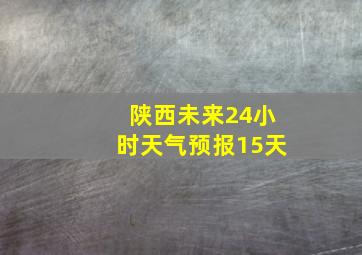 陕西未来24小时天气预报15天